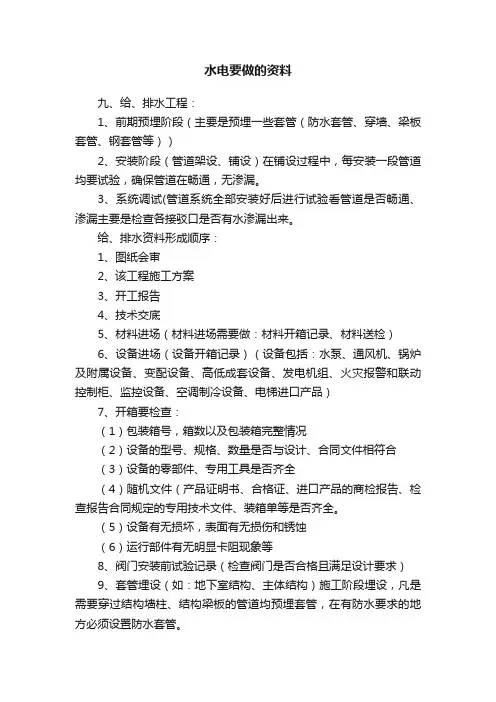 水电要做的资料

九、给、排水工程：

1、前期预埋阶段（主要是预埋一些套管（防水套管、穿墙、梁板套管、钢套管等））

2、安装阶段（管道架设、铺设）在铺设过程中，每安装一段管道均要试验，确保管道在畅通，无渗漏。

3、系统调试(管道系统全部安装好后进行试验看管道是否畅通、渗漏主要是检查各接驳口是否有水渗漏出来。

给、排水资料形成顺序：

1、图纸会审

2、该工程施工方案

3、开工报告

4、技术交底

5、材料进场（材料进场需要做：材料开箱记录、材料送检）

6、设备进场（设备开箱记录）（设备包括：水泵、通风机、锅炉及附属设备、变配设备、高低成套设备、发电机组、火灾报警和联动控制柜、监控设备、空调制冷设备、电梯进口产品）

7、开箱要检查：

（1）包装箱号，箱数以及包装箱完整情况

（2）设备的型号、规格、数量是否与设计、合同文件相符合

（3）设备的零部件、专用工具是否齐全

（4）随机文件（产品证明书、合格证、进口产品的商检报告、检查报告合同规定的专用技术文件、装箱单等是否齐全。

（5）设备有无损坏，表面有无损伤和锈蚀

（6）运行部件有无明显卡阻现象等

8、阀门安装前试验记录（检查阀门是否合格且满足设计要求）

9、套管埋设（如：地下室结构、主体结构）施工阶段埋设，凡是需要穿过结构墙柱、结构梁板的管道均预埋套管，在有防水要求的地方必须设置防水套管。